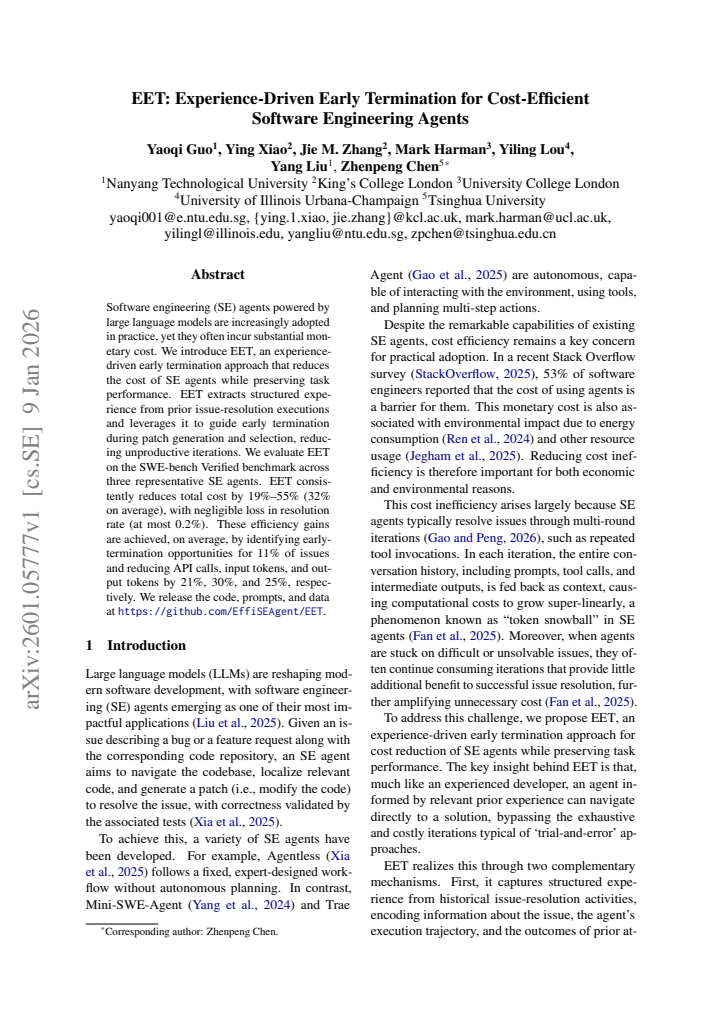 EET: Experience-Driven Early Termination for Cost-Efficient Software Engineering Agents

Yaoqi Guo$^{1}$, Ying Xiao$^{2}$, Jie M. Zhang$^{2}$, Mark Harman$^{3}$, Yiling Lou$^{4}$, Yang Liu$^{1}$, Zhenpeng Chen$^{5*}$

$^{1}$Nanyang Technological University $^{2}$King's College London $^{3}$University College London
$^{4}$University of Illinois Urbana-Champaign $^{5}$Tsinghua University
yaoqi001@e.ntu.edu.sg, {ying.1.xiao, jie.zhang}@kcl.ac.uk, mark.harman@ucl.ac.uk, yilingl@illinois.edu, yangliu@ntu.edu.sg, zpchen@tsinghua.edu.cn

Abstract

Software engineering (SE) agents powered by large language models are increasingly adopted in practice, yet they often incur substantial monetary cost. We introduce EET, an experience-driven early termination approach that reduces the cost of SE agents while preserving task performance. EET extracts structured experience from prior issue-resolution executions and leverages it to guide early termination during patch generation and selection, reducing unproductive iterations. We evaluate EET on the SWE-bench Verified benchmark across three representative SE agents. EET consistently reduces total cost by 19%–55% (32% on average), with negligible loss in resolution rate (at most 0.2%). These efficiency gains are achieved, on average, by identifying early-termination opportunities for 11% of issues and reducing API calls, input tokens, and output tokens by 21%, 30%, and 25%, respectively. We release the code, prompts, and data at https://github.com/EffiSEAgent/EET.

1 Introduction

Large language models (LLMs) are reshaping modern software development, with software engineering (SE) agents emerging as one of their most impactful applications (Liu et al., 2025). Given an issue describing a bug or a feature request along with the corresponding code repository, an SE agent aims to navigate the codebase, localize relevant code, and generate a patch (i.e., modify the code) to resolve the issue, with correctness validated by the associated tests (Xia et al., 2025).

To achieve this, a variety of SE agents have been developed. For example, Agentless (Xia et al., 2025) follows a fixed, expert-designed workflow without autonomous planning. In contrast, Mini-SWE-Agent (Yang et al., 2024) and Trae

$^{*}$Corresponding author: Zhenpeng Chen.

Agent (Gao et al., 2025) are autonomous, capable of interacting with the environment, using tools, and planning multi-step actions.

Despite the remarkable capabilities of existing SE agents, cost efficiency remains a key concern for practical adoption. In a recent Stack Overflow survey (StackOverflow, 2025), 53% of software engineers reported that the cost of using agents is a barrier for them. This monetary cost is also associated with environmental impact due to energy consumption (Ren et al., 2024) and other resource usage (Jegham et al., 2025). Reducing cost inefficiency is therefore important for both economic and environmental reasons.

This cost inefficiency arises largely because SE agents typically resolve issues through multi-round iterations (Gao and Peng, 2026), such as repeated tool invocations. In each iteration, the entire conversation history, including prompts, tool calls, and intermediate outputs, is fed back as context, causing computational costs to grow super-linearly, a phenomenon known as "token snowball" in SE agents (Fan et al., 2025). Moreover, when agents are stuck on difficult or unsolvable issues, they often continue consuming iterations that provide little additional benefit to successful issue resolution, further amplifying unnecessary cost (Fan et al., 2025).

To address this challenge, we propose EET, an experience-driven early termination approach for cost reduction of SE agents while preserving task performance. The key insight behind EET is that, much like an experienced developer, an agent informed by relevant prior experience can navigate directly to a solution, bypassing the exhaustive and costly iterations typical of 'trial-and-error' approaches.

EET realizes this through two complementary mechanisms. First, it captures structured experience from historical issue-resolution activities, encoding information about the issue, the agent's execution trajectory, and the outcomes of prior at-

arXiv:2601.05777v1 [cs.SE] 9 Jan 2026